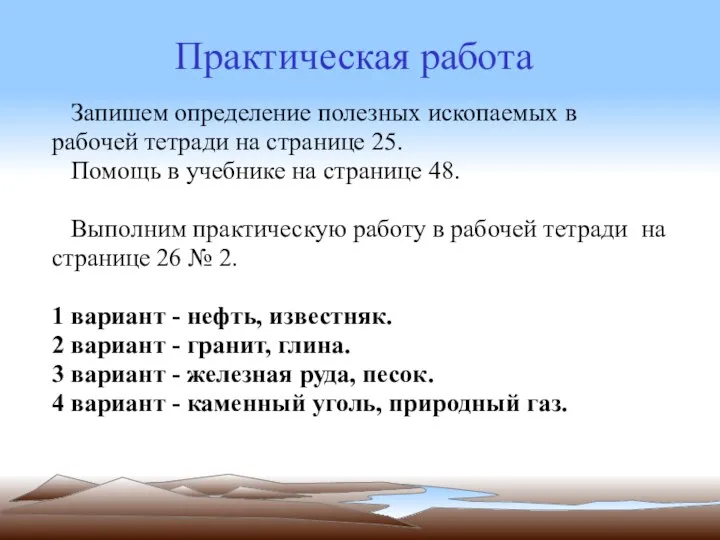 Практическая работа

Запишем определение полезных ископаемых в рабочей тетради на странице 25.

Помощь в учебнике на странице 48.

Выполним практическую работу в рабочей тетради на странице 26 № 2.

1 вариант - нефть, известняк.
2 вариант - гранит, глина.
3 вариант - железная руда, песок.
4 вариант - каменный уголь, природный газ.